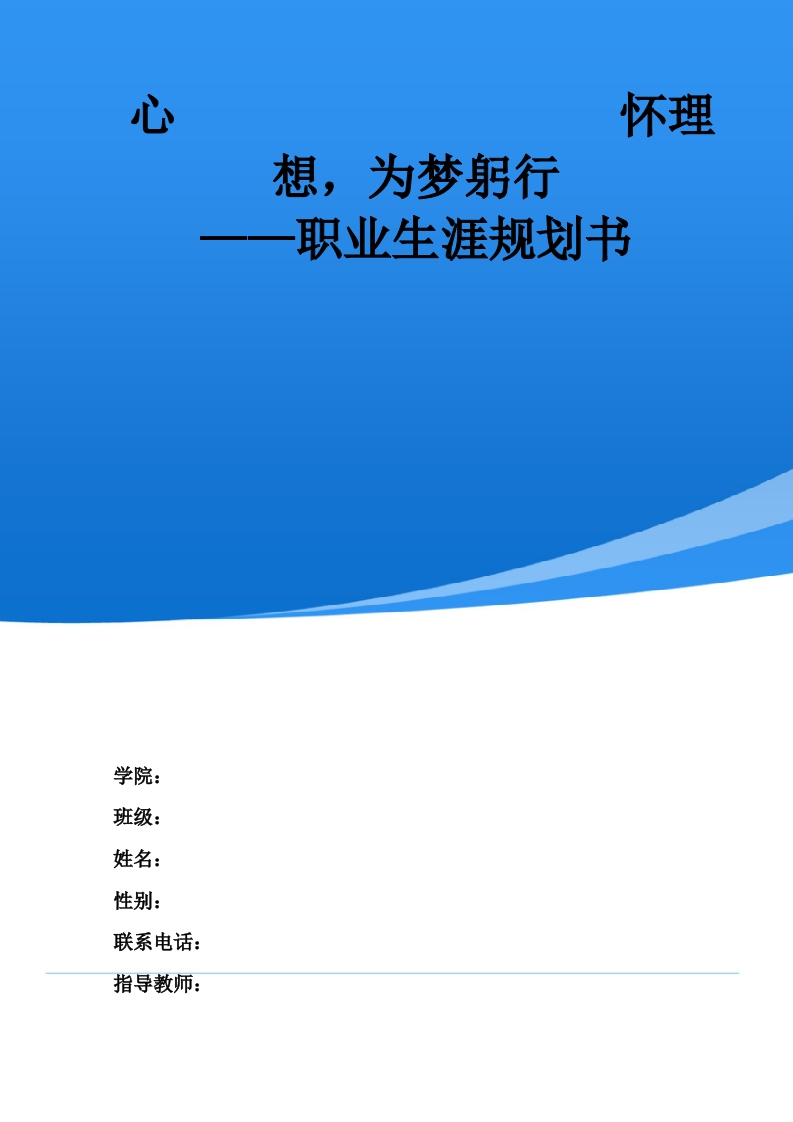 心 怀理想，为梦躬行
——职业生涯规划书

学院：
班级：
姓名：
性别：
联系电话：
指导教师：